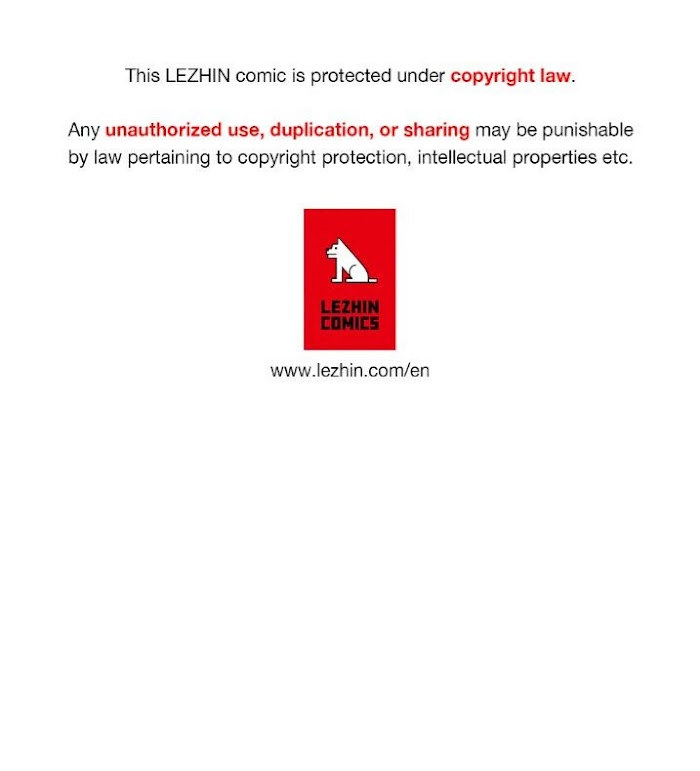 This LEZHIN comic is protected under copyright law.

Any unauthorized use, duplication, or sharing may be punishable by law pertaining to copyright protection, intellectual properties etc.

LEZHIN
COMICS

www.lezhin.com/en